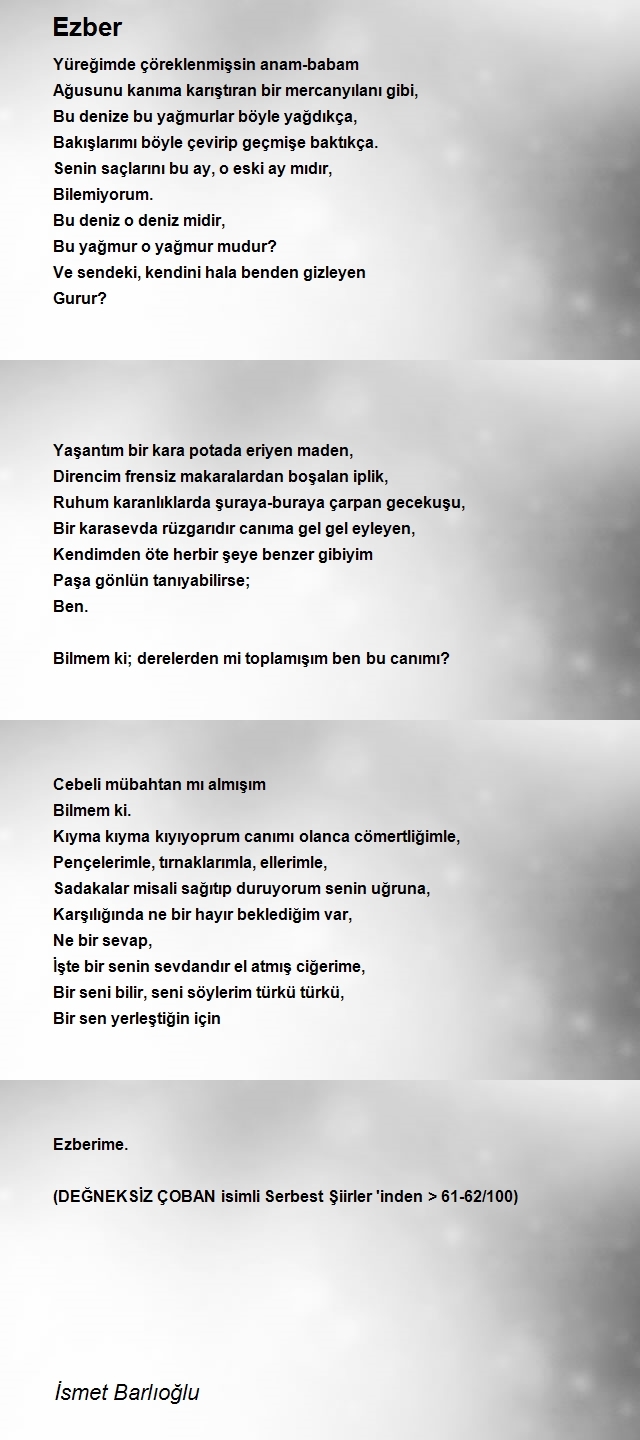 Ezber

Yüreğimde çöreklenmişsin anam-babam
Ağusunu kanıma karıştıran bir mercanyılanı gibi,
Bu denize bu yağmurlar böyle yağdıkça,
Bakışlarımı böyle çevirip geçmişe baktıkça.
Senin saçlarını bu ay, o eski ay mıdır,
Bilemiyorum.
Bu deniz o deniz midir,
Bu yağmur o yağmur mudur?
Ve sendeki, kendini hala benden gizleyen
Gurur?

Yaşantım bir kara potada eriyen maden,
Direncim frensiz makaralardan boşalan iplik,
Ruhum karanlıklarda şuraya-buraya çarpan gecekuşu,
Bir karasevda rüzgarıdır canıma gel gel eyleyen,
Kendimden öte herbir şeye benzer gibiyim
Paşa gönlün tanıyabilirse;
Ben.

Bilmem ki; derelerden mi toplamışım ben bu canımı?

Cebeli mübahtan mı almışım
Bilmem ki.
Kıyma kıyma kıyıyoprum canımı olanca cömertliğimle,
Pençelerimle, tırnaklarımla, ellerimle,
Sadakalar misali sağıtıp duruyorum senin uğruna,
Karşılığında ne bir hayır beklediğim var,
Ne bir sevap,
İşte bir senin sevdandır el atmış ciğerime,
Bir seni bilir, seni söylerim türkü türkü,
Bir sen yerleştiğin için

Ezberime.

(DEĞNEKSİZ ÇOBAN isimli Serbest Şiirler 'inden > 61-62/100)

İsmet Barlıoğlu